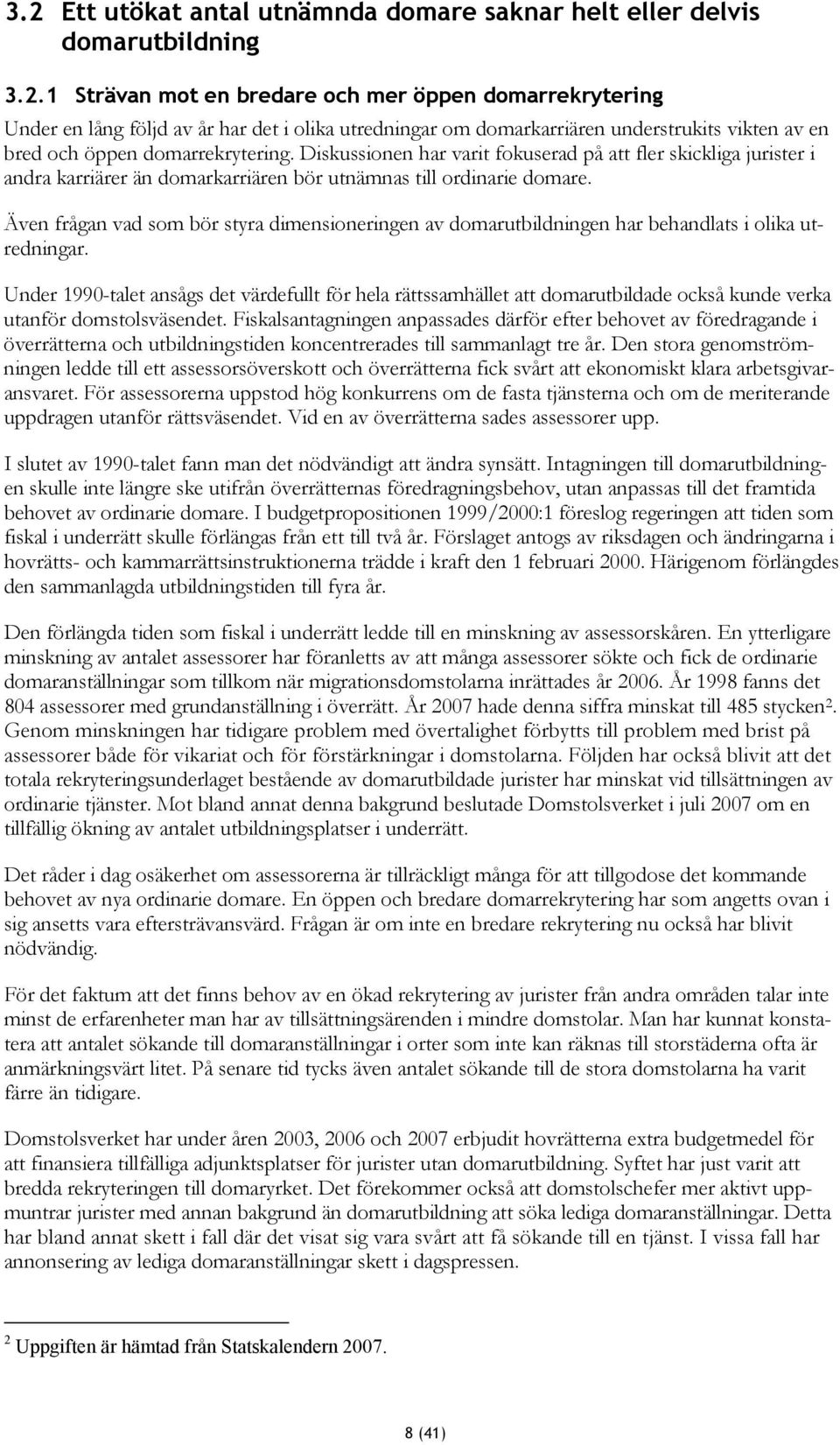 3.2 Ett utökat antal utnämnda domare saknar helt eller delvis domarutbildning

3.2.1 Strävan mot en bredare och mer öppen domarrekrytering

Under en lång följd av år har det i olika utredningar om domarkarriären understrukits vikten av en bred och öppen domarrekrytering. Diskussionen har varit fokuserad på att fler skickliga jurister i andra karriärer än domarkarriären bör utnämnas till ordinarie domare.

Även frågan vad som bör styra dimensioneringen av domarutbildningen har behandlats i olika utredningar.

Under 1990-talet ansågs det värdefullt för hela rättssamhället att domarutbildade också kunde verka utanför domstolsväsendet. Fiskalsantagningen anpassades därför efter behovet av föredragande i överrätterna och utbildningstiden koncentrerades till sammanlagt tre år. Den stora genomströmningen ledde till ett assessorsöverskott och överrätterna fick svårt att ekonomiskt klara arbetsgivaransvaret. För assessorerna uppstod hög konkurrens om de fasta tjänsterna och om de meriterande uppdragen utanför rättsväsendet. Vid en av överrätterna sades assessorer upp.

I slutet av 1990-talet fann man det nödvändigt att ändra synsätt. Intagningen till domarutbildningen skulle inte längre ske utifrån överrätternas föredragningsbehov, utan anpassas till det framtida behovet av ordinarie domare. I budgetpropositionen 1999/2000:1 föreslog regeringen att tiden som fiskal i underrätt skulle förlängas från ett till två år. Förslaget antogs av riksdagen och ändringarna i hovrätts- och kammarrättsinstruktionerna trädde i kraft den 1 februari 2000. Härigenom förlängdes den sammanlagda utbildningstiden till fyra år.

Den förlängda tiden som fiskal i underrätt ledde till en minskning av assessorskåren. En ytterligare minskning av antalet assessorer har föranletts av att många assessorer sökte och fick de ordinarie domaranställningar som tillkom när migrationsdomstolarna inrättades år 2006. År 1998 fanns det 804 assessorer med grundanställning i överrätt. År 2007 hade denna siffra minskat till 485 stycken$^2$. Genom minskningen har tidigare problem med övertalighet förbytts till problem med brist på assessorer både för vikariat och för förstärkningar i domstolarna. Följden har också blivit att det totala rekryteringsunderlaget bestående av domarutbildade jurister har minskat vid tillsättningen av ordinarie tjänster. Mot bland annat denna bakgrund beslutade Domstolsverket i juli 2007 om en tillfällig ökning av antalet utbildningsplatser i underrätt.

Det råder i dag osäkerhet om assessorerna är tillräckligt många för att tillgodose det kommande behovet av nya ordinarie domare. En öppen och bredare domarrekrytering har som angetts ovan i sig ansetts vara eftersträvansvärd. Frågan är om inte en bredare rekrytering nu också har blivit nödvändig.

För det faktum att det finns behov av en ökad rekrytering av jurister från andra områden talar inte minst de erfarenheter man har av tillsättningsärenden i mindre domstolar. Man har kunnat konstatera att antalet sökande till domaranställningar i orter som inte kan räknas till storstäderna ofta är anmärkningsvärt litet. På senare tid tycks även antalet sökande till de stora domstolarna ha varit färre än tidigare.

Domstolsverket har under åren 2003, 2006 och 2007 erbjudit hovrätterna extra budgetmedel för att finansiera tillfälliga adjunktsplatser för jurister utan domarutbildning. Syftet har just varit att bredda rekryteringen till domaryrket. Det förekommer också att domstolschefer mer aktivt uppmuntrar jurister med annan bakgrund än domarutbildning att söka lediga domaranställningar. Detta har bland annat skett i fall där det visat sig vara svårt att få sökande till en tjänst. I vissa fall har annonsering av lediga domaranställningar skett i dagspressen.

$^2$ Uppgiften är hämtad från Statskalendern 2007.

8 (41)